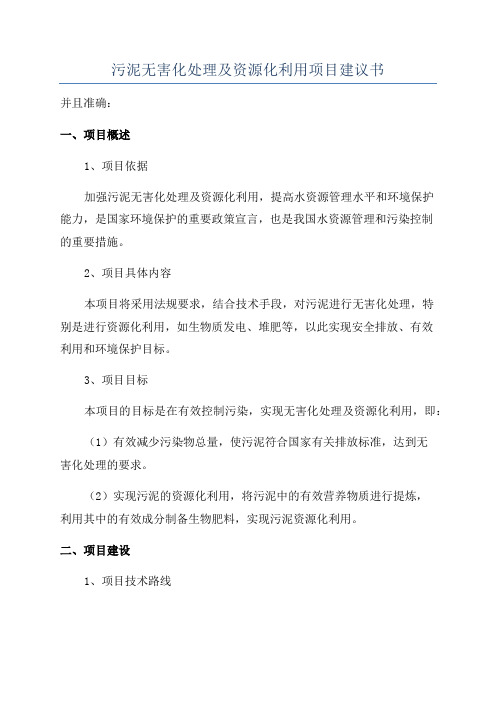 污泥无害化处理及资源化利用项目建议书

并且准确：

一、项目概述

1、项目依据

加强污泥无害化处理及资源化利用，提高水资源管理水平和环境保护能力，是国家环境保护的重要政策宣言，也是我国水资源管理和污染控制的重要措施。

2、项目具体内容

本项目将采用法规要求，结合技术手段，对污泥进行无害化处理，特别是进行资源化利用，如生物质发电、堆肥等，以此实现安全排放、有效利用和环境保护目标。

3、项目目标

本项目的目标是在有效控制污染，实现无害化处理及资源化利用，即：

（1）有效减少污染物总量，使污泥符合国家有关排放标准，达到无害化处理的要求。

（2）实现污泥的资源化利用，将污泥中的有效营养物质进行提炼，利用其中的有效成分制备生物肥料，实现污泥资源化利用。

二、项目建设

1、项目技术路线